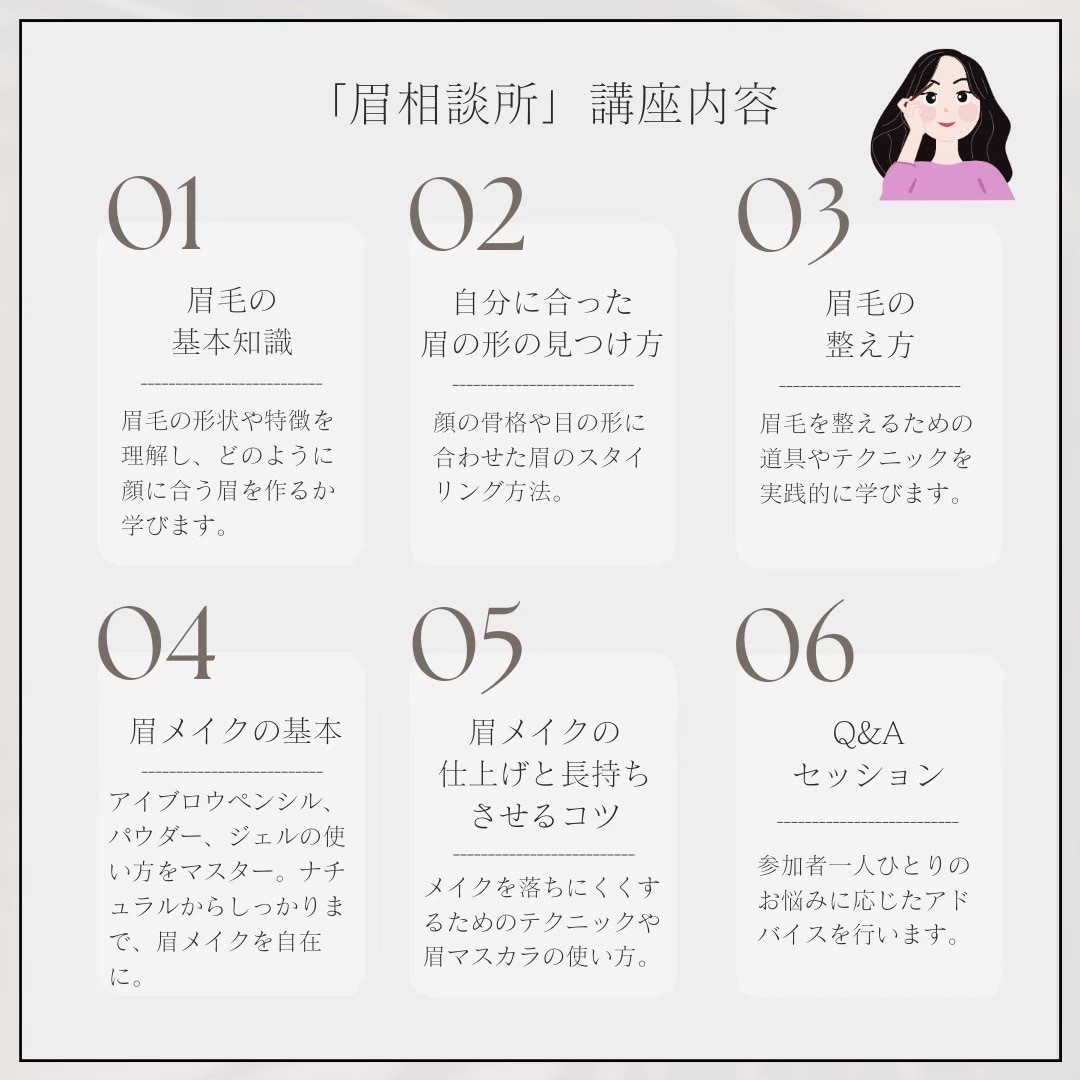 「眉相談所」講座内容

01

眉毛の
基本知識

眉毛の形状や特徴を理解し、どのように顔に合う眉を作るか学びます。

02

自分に合った
眉の形の見つけ方

顔の骨格や目の形に合わせた眉のスタイリング方法。

03

眉毛の
整え方

眉毛を整えるための道具やテクニックを実践的に学びます。

04

眉メイクの基本

アイブロウペンシル、パウダー、ジェルの使い方をマスター。ナチュラルからしっかりまで、眉メイクを自在に。

05

眉メイクの
仕上げと長持ち
させるコツ

メイクを落ちにくくするためのテクニックや眉マスカラの使い方。

06

Q&A
セッション

参加者一人ひとりのお悩みに応じたアドバイスを行います。